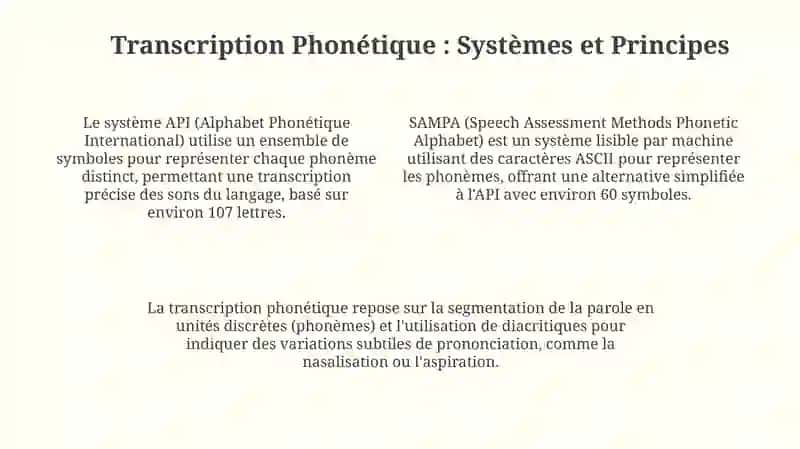 Transcription Phonétique : Systèmes et Principes

Le système API (Alphabet Phonétique International) utilise un ensemble de symboles pour représenter chaque phonème distinct, permettant une transcription précise des sons du langage, basé sur environ 107 lettres.

SAMPA (Speech Assessment Methods Phonetic Alphabet) est un système lisible par machine utilisant des caractères ASCII pour représenter les phonèmes, offrant une alternative simplifiée à l'API avec environ 60 symboles.

La transcription phonétique repose sur la segmentation de la parole en unités discrètes (phonèmes) et l'utilisation de diacritiques pour indiquer des variations subtiles de prononciation, comme la nasalisation ou l'aspiration.